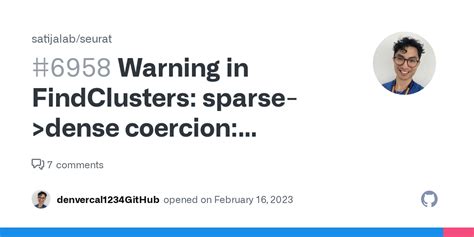 satijalab/seurat

#6958 Warning in FindClusters: sparse->dense coercion:...

7 comments

denvercal1234GitHub opened on February 16, 2023